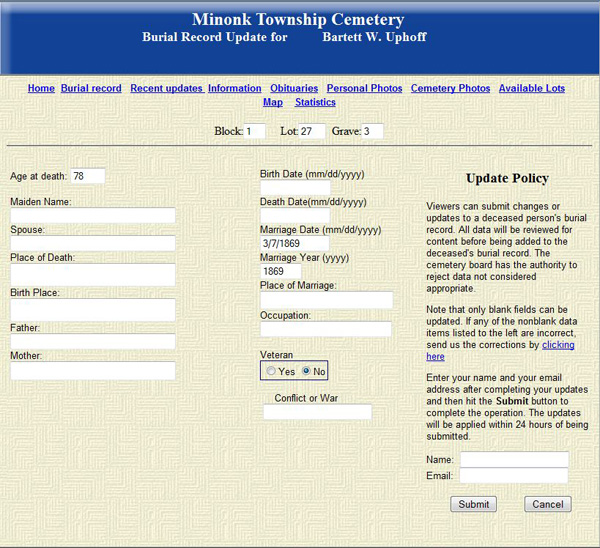 Minonk Township Cemetery
Burial Record Update for Bartett W. Uphoff

Home Burial record Recent updates Information Obituaries Personal Photos Cemetery Photos Available Lots Map Statistics

Block: 1 Lot: 27 Grave: 3

Age at death: 78

Maiden Name:

Spouse:

Place of Death:

Birth Place:

Father:

Mother:

Birth Date (mm/dd/yyyy)

Death Date(mm/dd/yyyy)

Marriage Date (mm/dd/yyyy)
3/7/1869

Marriage Year (yyyy)
1869

Place of Marriage:

Occupation:

Veteran
Yes No

Conflict or War

Update Policy

Viewers can submit changes or updates to a deceased person's burial record. All data will be reviewed for content before being added to the deceased's burial record. The cemetery board has the authority to reject data not considered appropriate.

Note that only blank fields can be updated. If any of the nonblank data items listed to the left are incorrect, send us the corrections by clicking here

Enter your name and your email address after completing your updates and then hit the Submit button to complete the operation. The updates will be applied within 24 hours of being submitted.

Name:
Email:

Submit Cancel